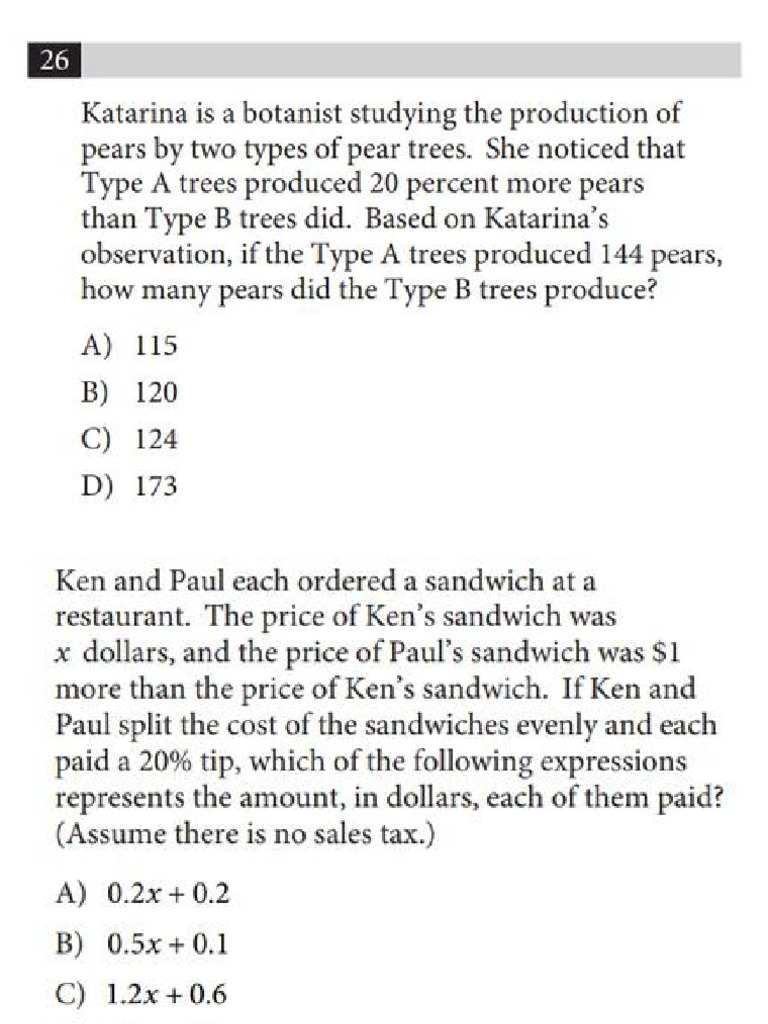 26

Katarina is a botanist studying the production of pears by two types of pear trees. She noticed that Type A trees produced 20 percent more pears than Type B trees did. Based on Katarina's observation, if the Type A trees produced 144 pears, how many pears did the Type B trees produce?

A) 115

B) 120

C) 124

D) 173

Ken and Paul each ordered a sandwich at a restaurant. The price of Ken's sandwich was $x$ dollars, and the price of Paul's sandwich was \$1 more than the price of Ken's sandwich. If Ken and Paul split the cost of the sandwiches evenly and each paid a 20% tip, which of the following expressions represents the amount, in dollars, each of them paid? (Assume there is no sales tax.)

A) $0.2x + 0.2$

B) $0.5x + 0.1$

C) $1.2x + 0.6$